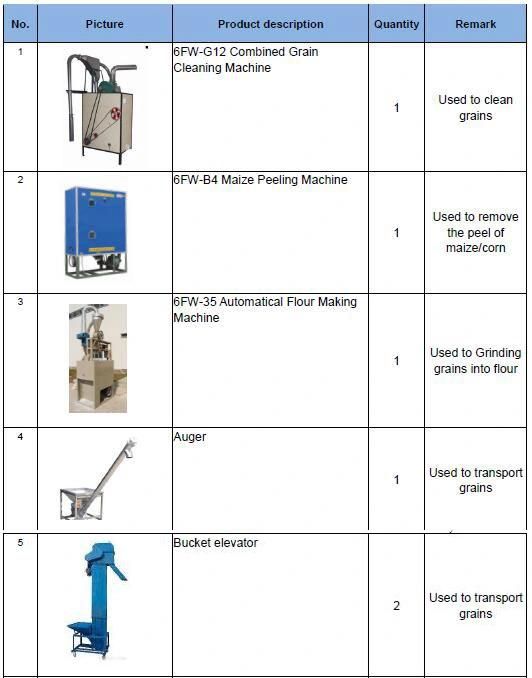 | No. | Picture | Product description | Quantity | Remark |
|---|---|---|---|---|
| 1 | | 6FW-G12 Combined Grain Cleaning Machine | 1 | Used to clean grains |
| 2 | | 6FW-B4 Maize Peeling Machine | 1 | Used to remove the peel of maize/corn |
| 3 | | 6FW-35 Automatical Flour Making Machine | 1 | Used to Grinding grains into flour |
| 4 | | Auger | 1 | Used to transport grains |
| 5 | | Bucket elevator | 2 | Used to transport grains |